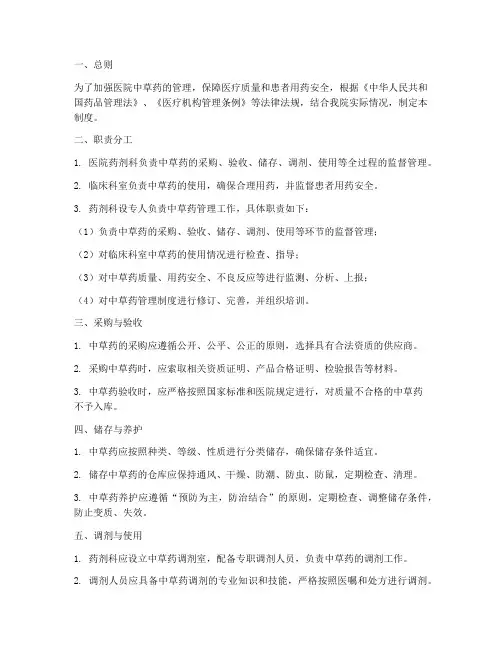 一、总则

为了加强医院中草药的管理，保障医疗质量和患者用药安全，根据《中华人民共和国药品管理法》、《医疗机构管理条例》等法律法规，结合我院实际情况，制定本制度。

二、职责分工

1. 医院药剂科负责中草药的采购、验收、储存、调剂、使用等全过程的监督管理。

2. 临床科室负责中草药的使用，确保合理用药，并监督患者用药安全。

3. 药剂科设专人负责中草药管理工作，具体职责如下：

（1）负责中草药的采购、验收、储存、调剂、使用等环节的监督管理；

（2）对临床科室中草药的使用情况进行检查、指导；

（3）对中草药质量、用药安全、不良反应等进行监测、分析、上报；

（4）对中草药管理制度进行修订、完善，并组织培训。

三、采购与验收

1. 中草药的采购应遵循公开、公平、公正的原则，选择具有合法资质的供应商。

2. 采购中草药时，应索取相关资质证明、产品合格证明、检验报告等材料。

3. 中草药验收时，应严格按照国家标准和医院规定进行，对质量不合格的中草药不予入库。

四、储存与养护

1. 中草药应按照种类、等级、性质进行分类储存，确保储存条件适宜。

2. 储存中草药的仓库应保持通风、干燥、防潮、防虫、防鼠，定期检查、清理。

3. 中草药养护应遵循“预防为主，防治结合”的原则，定期检查、调整储存条件，防止变质、失效。

五、调剂与使用

1. 药剂科应设立中草药调剂室，配备专职调剂人员，负责中草药的调剂工作。

2. 调剂人员应具备中草药调剂的专业知识和技能，严格按照医嘱和处方进行调剂。